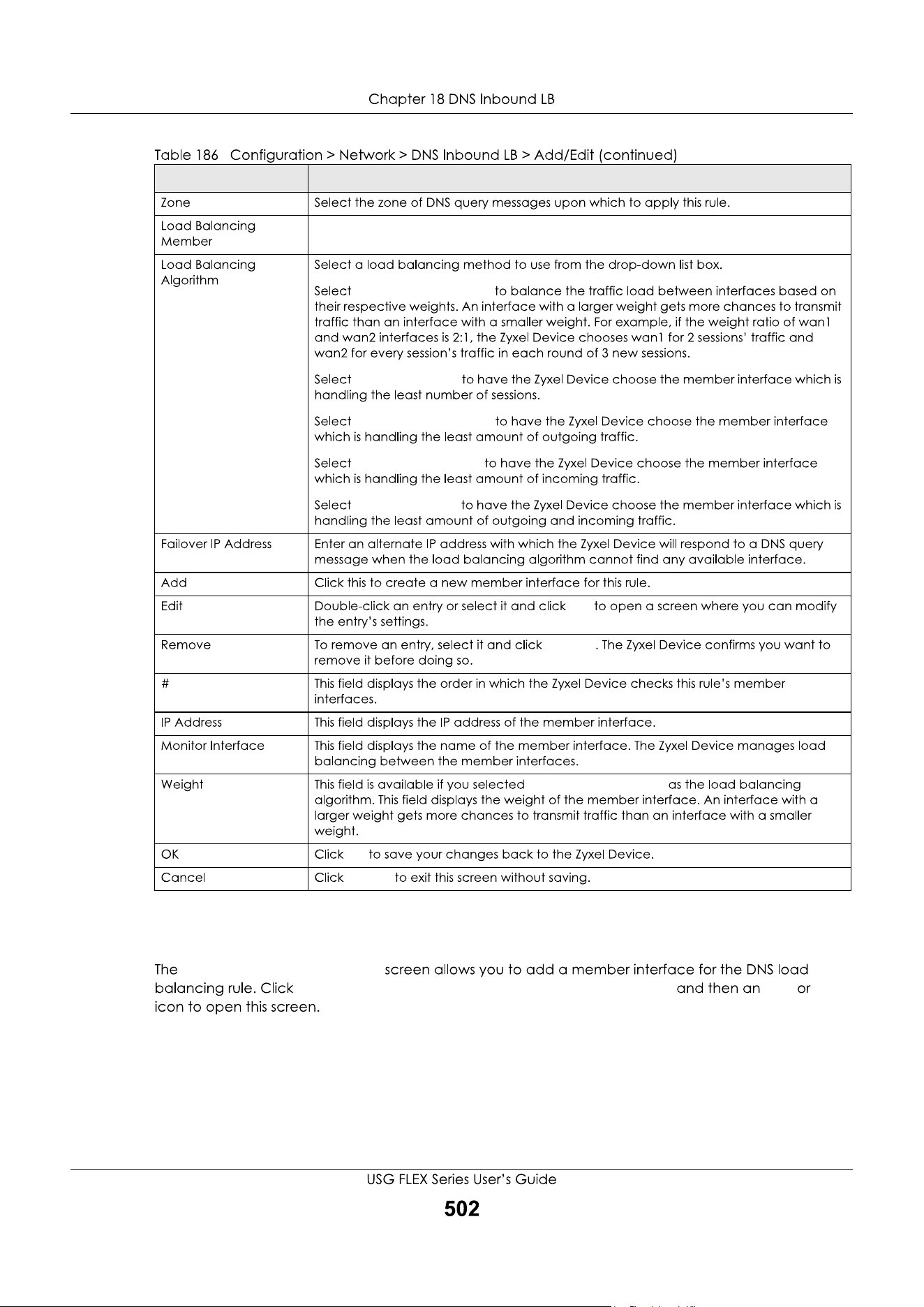 Chapter 18 DNS Inbound LB

Table 186 Configuration > Network > DNS Inbound LB > Add/Edit (continued)

| | |
|---|---|
| Zone | Select the zone of DNS query messages upon which to apply this rule. |
| Load Balancing Member | |
| Load Balancing Algorithm | Select a load balancing method to use from the drop-down list box.<br><br>Select to balance the traffic load between interfaces based on their respective weights. An interface with a larger weight gets more chances to transmit traffic than an interface with a smaller weight. For example, if the weight ratio of wan1 and wan2 interfaces is 2:1, the Zyxel Device chooses wan1 for 2 sessions' traffic and wan2 for every session's traffic in each round of 3 new sessions.<br><br>Select to have the Zyxel Device choose the member interface which is handling the least number of sessions.<br><br>Select to have the Zyxel Device choose the member interface which is handling the least amount of outgoing traffic.<br><br>Select to have the Zyxel Device choose the member interface which is handling the least amount of incoming traffic.<br><br>Select to have the Zyxel Device choose the member interface which is handling the least amount of outgoing and incoming traffic. |
| Failover IP Address | Enter an alternate IP address with which the Zyxel Device will respond to a DNS query message when the load balancing algorithm cannot find any available interface. |
| Add | Click this to create a new member interface for this rule. |
| Edit | Double-click an entry or select it and click to open a screen where you can modify the entry's settings. |
| Remove | To remove an entry, select it and click . The Zyxel Device confirms you want to remove it before doing so. |
| # | This field displays the order in which the Zyxel Device checks this rule's member interfaces. |
| IP Address | This field displays the IP address of the member interface. |
| Monitor Interface | This field displays the name of the member interface. The Zyxel Device manages load balancing between the member interfaces. |
| Weight | This field is available if you selected as the load balancing algorithm. This field displays the weight of the member interface. An interface with a larger weight gets more chances to transmit traffic than an interface with a smaller weight. |
| OK | Click to save your changes back to the Zyxel Device. |
| Cancel | Click to exit this screen without saving. |

The screen allows you to add a member interface for the DNS load balancing rule. Click and then an or icon to open this screen.

USG FLEX Series User's Guide

502